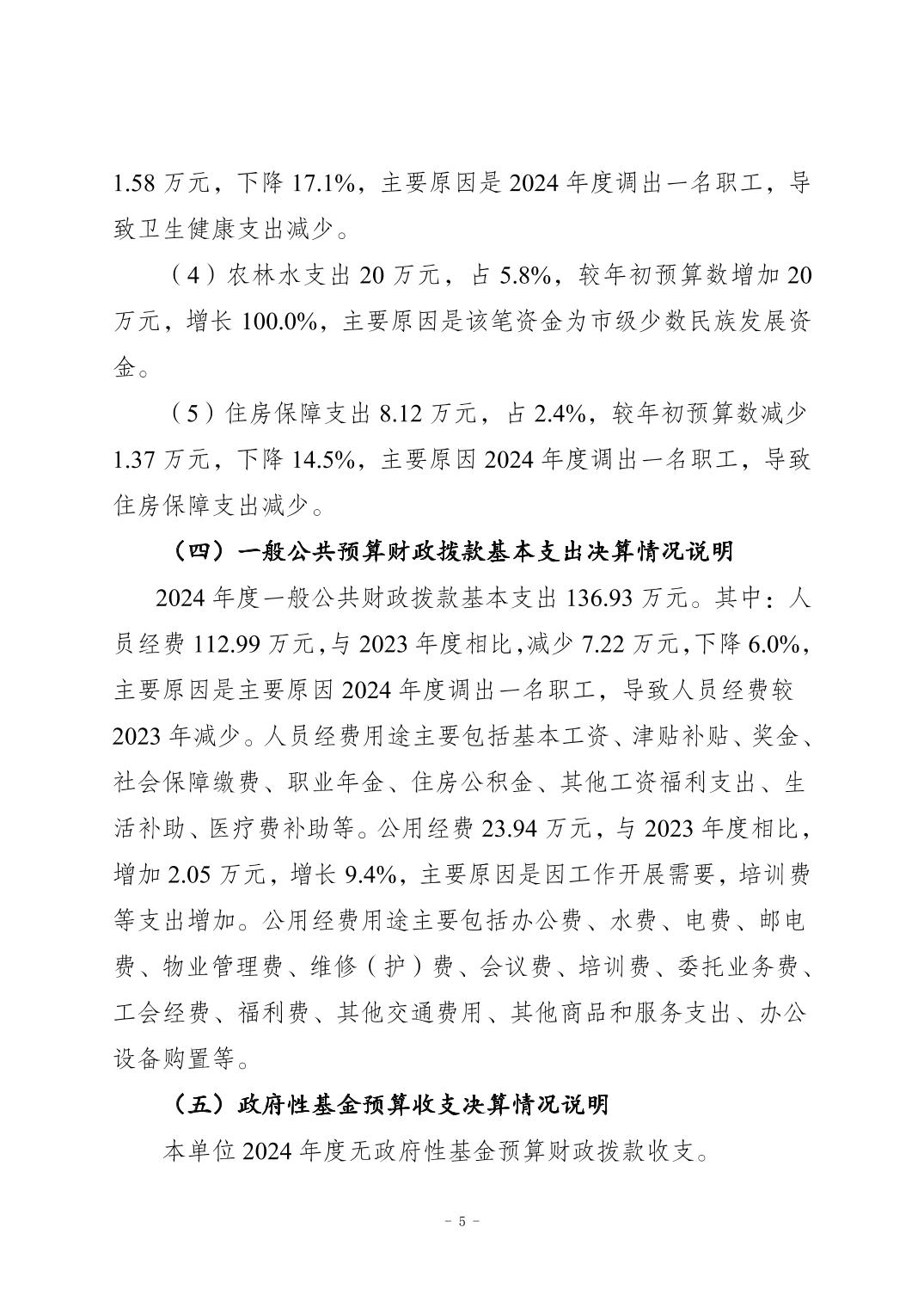 1.58 万元，下降 17.1%，主要原因是 2024 年度调出一名职工，导致卫生健康支出减少。

（4）农林水支出 20 万元，占 5.8%，较年初预算数增加 20 万元，增长 100.0%，主要原因是该笔资金为市级少数民族发展资金。

（5）住房保障支出 8.12 万元，占 2.4%，较年初预算数减少 1.37 万元，下降 14.5%，主要原因 2024 年度调出一名职工，导致住房保障支出减少。

（四）一般公共预算财政拨款基本支出决算情况说明

2024 年度一般公共财政拨款基本支出 136.93 万元。其中：人员经费 112.99 万元，与 2023 年度相比，减少 7.22 万元，下降 6.0%，主要原因是主要原因 2024 年度调出一名职工，导致人员经费较 2023 年减少。人员经费用途主要包括基本工资、津贴补贴、奖金、社会保障缴费、职业年金、住房公积金、其他工资福利支出、生活补助、医疗费补助等。公用经费 23.94 万元，与 2023 年度相比，增加 2.05 万元，增长 9.4%，主要原因是因工作开展需要，培训费等支出增加。公用经费用途主要包括办公费、水费、电费、邮电费、物业管理费、维修（护）费、会议费、培训费、委托业务费、工会经费、福利费、其他交通费用、其他商品和服务支出、办公设备购置等。

（五）政府性基金预算收支决算情况说明

本单位 2024 年度无政府性基金预算财政拨款收支。

- 5 -